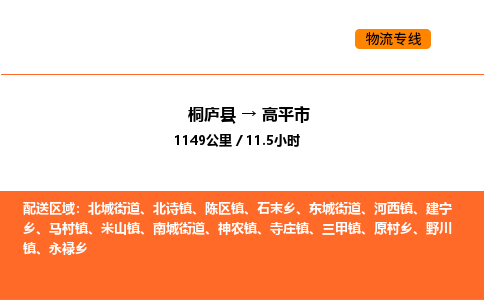 物流专线

桐庐县 → 高平市
1149公里 / 11.5小时

配送区域：北城街道、北诗镇、陈区镇、石末乡、东城街道、河西镇、建宁乡、马村镇、米山镇、南城街道、神农镇、寺庄镇、三甲镇、原村乡、野川镇、永禄乡